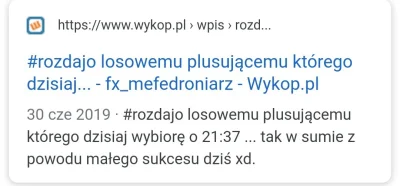 https://www.wykop.pl › wpis › rozd...

#rozdajo losowemu plusującemu którego dzisiaj... - fx_mefedroniarz - Wykop.pl

30 cze 2019 · #rozdajo losowemu plusującemu którego dzisiaj wybiorę o 21:37 ... tak w sumie z powodu małego sukcesu dziś xd.